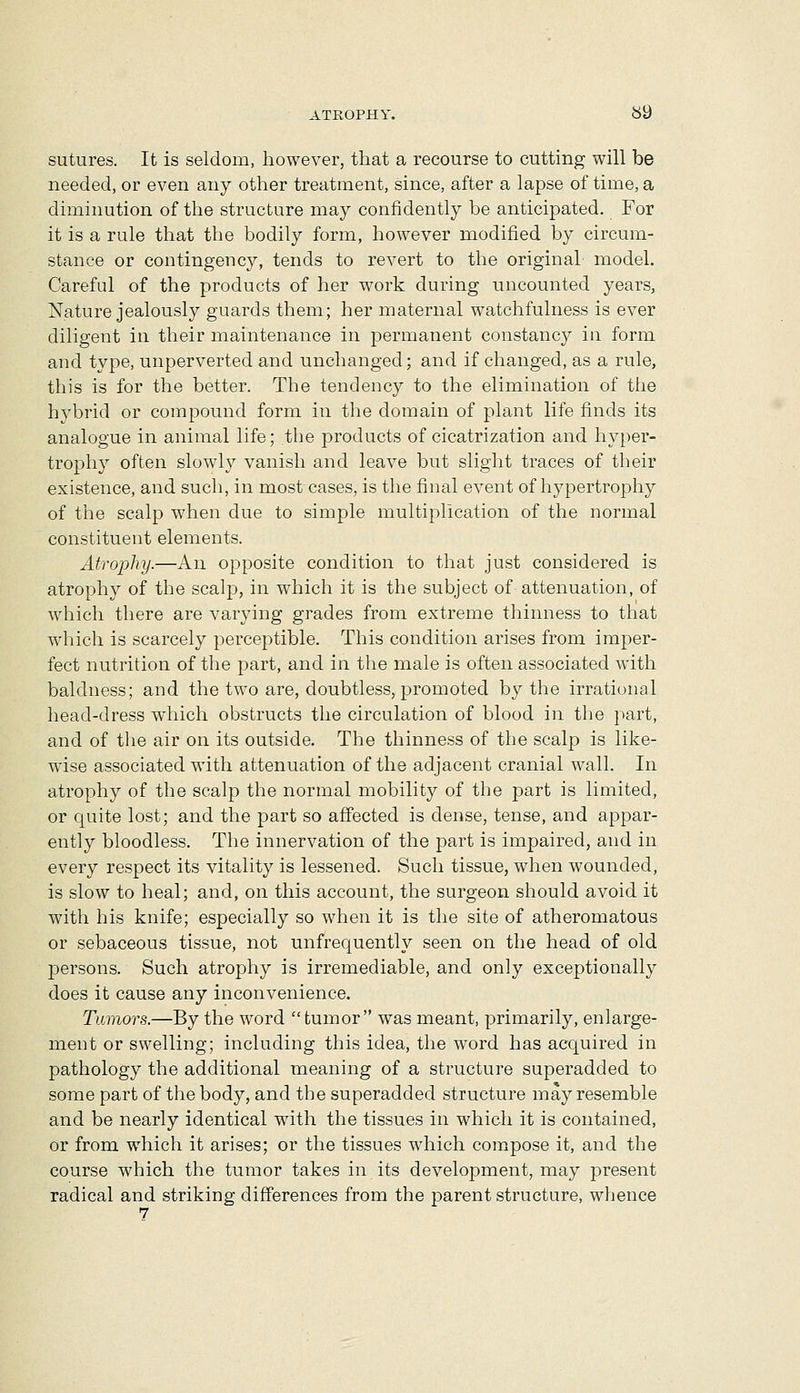 ATROPHY. 89

sutures. It is seldom, however, that a recourse to cutting will be needed, or even any other treatment, since, after a lapse of time, a diminution of the structure may confidently be anticipated. For it is a rule that the bodily form, however modified by circumstance or contingency, tends to revert to the original model. Careful of the products of her work during uncounted years, Nature jealously guards them; her maternal watchfulness is ever diligent in their maintenance in permanent constancy in form and type, unperverted and unchanged; and if changed, as a rule, this is for the better. The tendency to the elimination of the hybrid or compound form in the domain of plant life finds its analogue in animal life; the products of cicatrization and hypertrophy often slowly vanish and leave but slight traces of their existence, and such, in most cases, is the final event of hypertrophy of the scalp when due to simple multiplication of the normal constituent elements.

Atrophy.—An opposite condition to that just considered is atrophy of the scalp, in which it is the subject of attenuation, of which there are varying grades from extreme thinness to that which is scarcely perceptible. This condition arises from imperfect nutrition of the part, and in the male is often associated with baldness; and the two are, doubtless, promoted by the irrational head-dress which obstructs the circulation of blood in the part, and of the air on its outside. The thinness of the scalp is likewise associated with attenuation of the adjacent cranial wall. In atrophy of the scalp the normal mobility of the part is limited, or quite lost; and the part so affected is dense, tense, and apparently bloodless. The innervation of the part is impaired, and in every respect its vitality is lessened. Such tissue, when wounded, is slow to heal; and, on this account, the surgeon should avoid it with his knife; especially so when it is the site of atheromatous or sebaceous tissue, not unfrequently seen on the head of old persons. Such atrophy is irremediable, and only exceptionally does it cause any inconvenience.

Tumors.—By the word "tumor" was meant, primarily, enlargement or swelling; including this idea, the word has acquired in pathology the additional meaning of a structure superadded to some part of the body, and the superadded structure may resemble and be nearly identical with the tissues in which it is contained, or from which it arises; or the tissues which compose it, and the course which the tumor takes in its development, may present radical and striking differences from the parent structure, whence

7